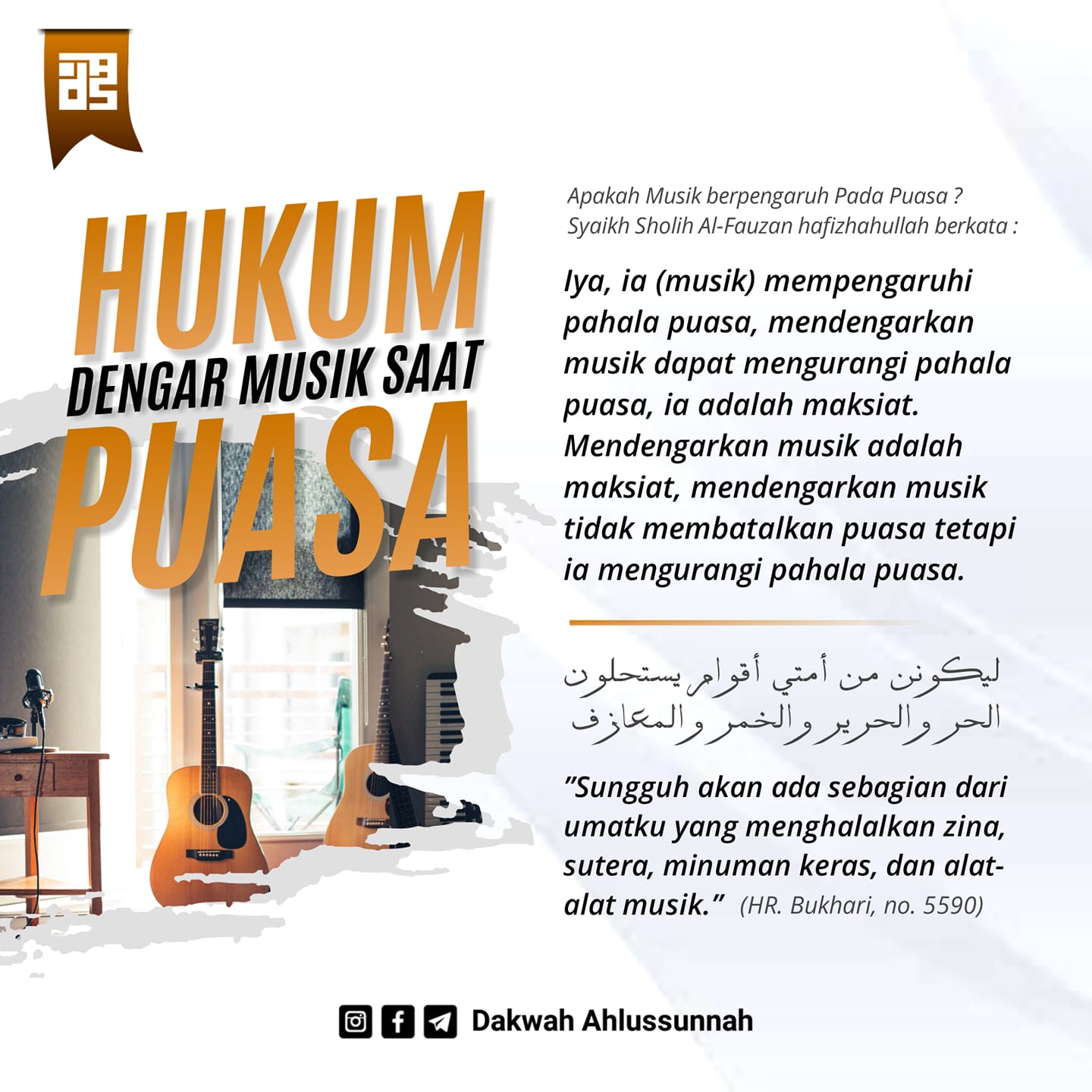 HUKUM
DENGAR MUSIK SAAT
PUASA

Apakah Musik berpengaruh Pada Puasa ?
Syaikh Sholih Al-Fauzan hafizhahullah berkata :

Iya, ia (musik) mempengaruhi pahala puasa, mendengarkan musik dapat mengurangi pahala puasa, ia adalah maksiat. Mendengarkan musik adalah maksiat, mendengarkan musik tidak membatalkan puasa tetapi ia mengurangi pahala puasa.

ليكونن من أمتي أقوام يستحلون الحر والحرير والخمر والمعازف

"Sungguh akan ada sebagian dari umatku yang menghalalkan zina, sutera, minuman keras, dan alat-alat musik." (HR. Bukhari, no. 5590)

Dakwah Ahlussunnah